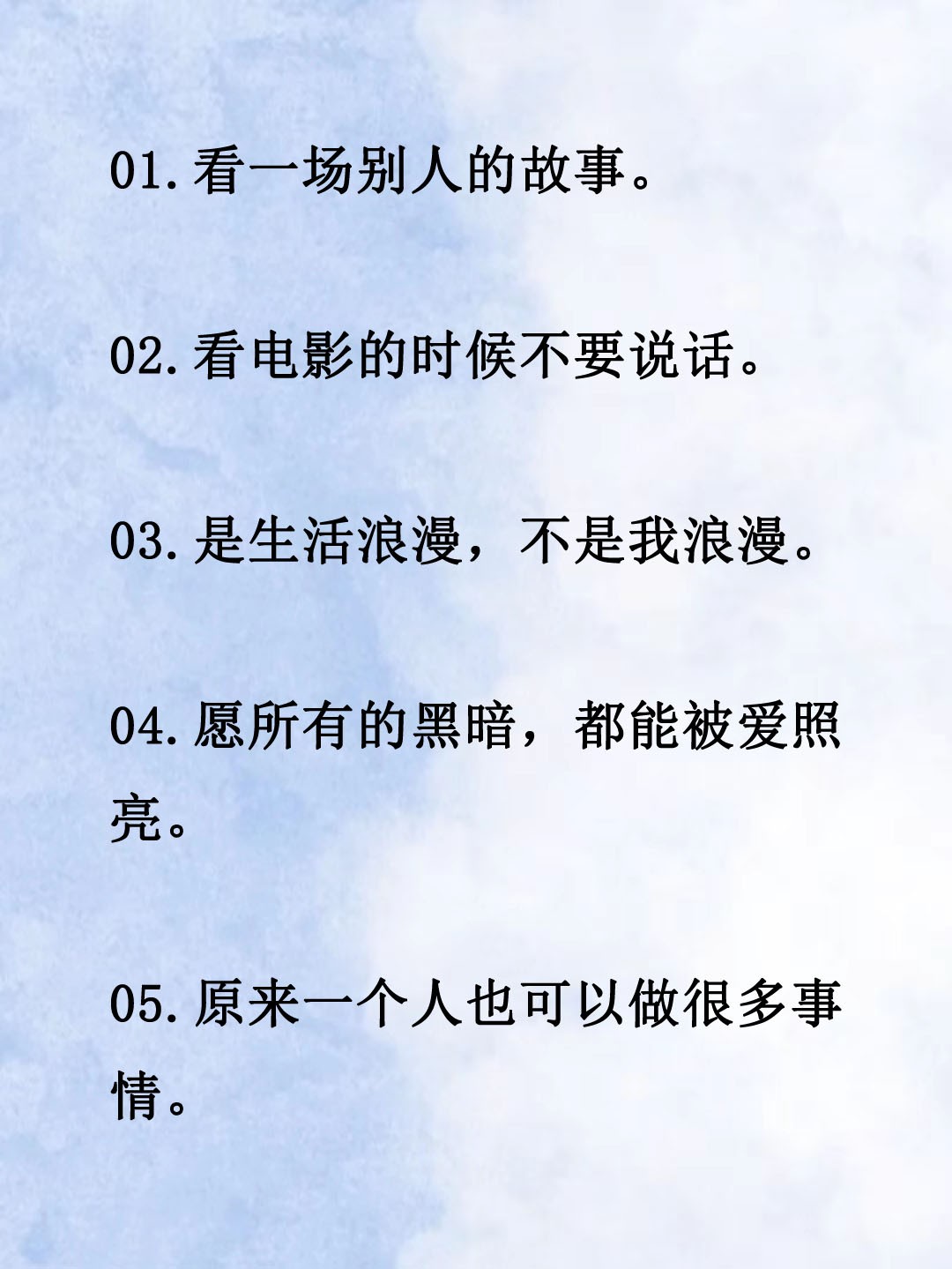 01.看一场别人的故事。

02.看电影的时候不要说话。

03.是生活浪漫，不是我浪漫。

04.愿所有的黑暗，都能被爱照亮。

05.原来一个人也可以做很多事情。